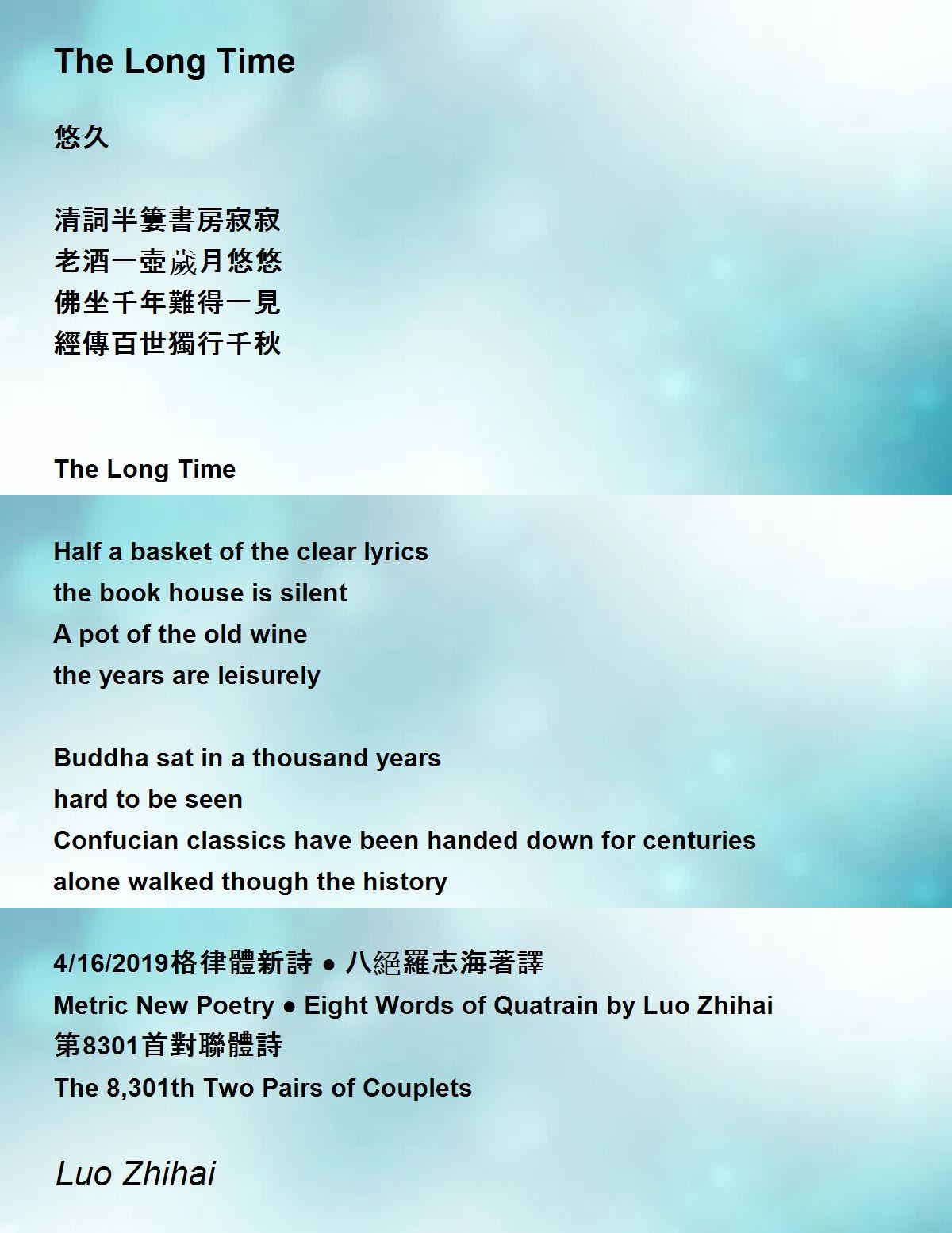 The Long Time

悠久

清詞半簍書房寂寂
老酒一壺歲月悠悠
佛坐千年難得一見
經傳百世獨行千秋

The Long Time

Half a basket of the clear lyrics
the book house is silent
A pot of the old wine
the years are leisurely

Buddha sat in a thousand years
hard to be seen
Confucian classics have been handed down for centuries
alone walked though the history

4/16/2019格律體新詩 • 八絕羅志海著譯
Metric New Poetry • Eight Words of Quatrain by Luo Zhihai
第8301首對聯體詩
The 8,301th Two Pairs of Couplets

Luo Zhihai